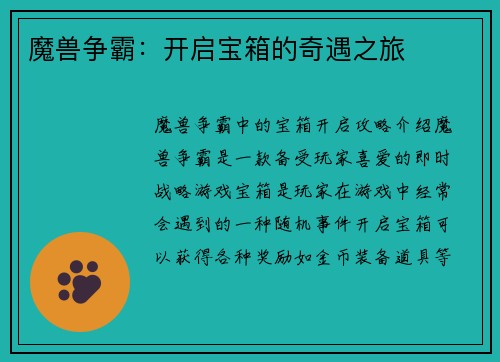 魔兽争霸：开启宝箱的奇遇之旅

魔兽争霸中的宝箱开启攻略介绍魔兽争霸是一款备受玩家喜爱的即时战略游戏宝箱是玩家在游戏中经常会遇到的一种随机事件开启宝箱可以获得各种奖励如金币装备道具等